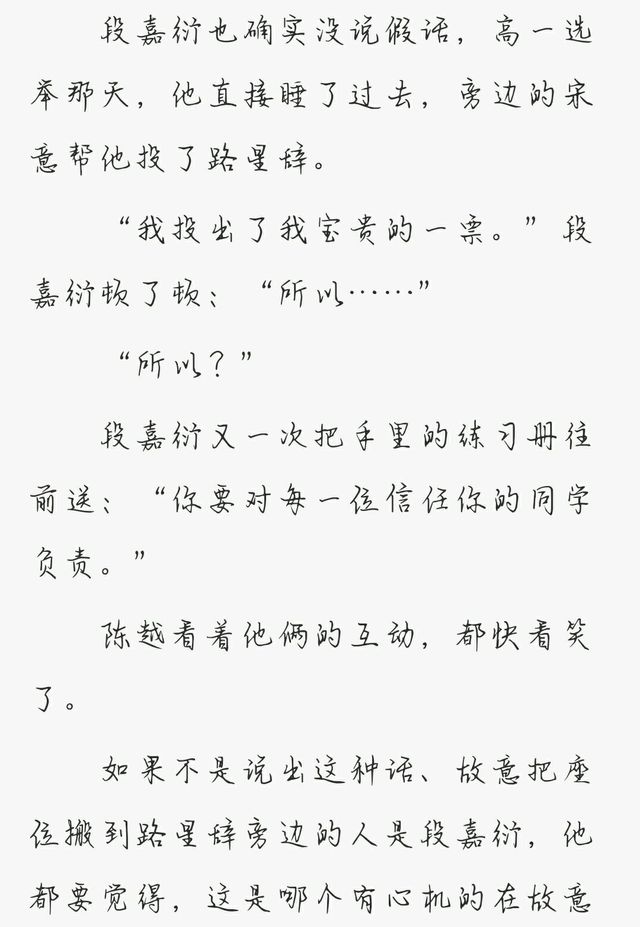 段嘉衍也确实没说假话，高一选举那天，他直接睡了过去，旁边的宋意帮他投了路星辞。

“我投出了我宝贵的一票。”段嘉衍顿了顿：“所以……”

“所以？”

段嘉衍又一次把手里的练习册往前送：“你要对每一位信任你的同学负责。”

陈越看着他俩的互动，都快看笑了。

如果不是说出这种话、故意把座位搬到路星辞旁边的人是段嘉衍，他都要觉得，这是哪个有心机的在故意